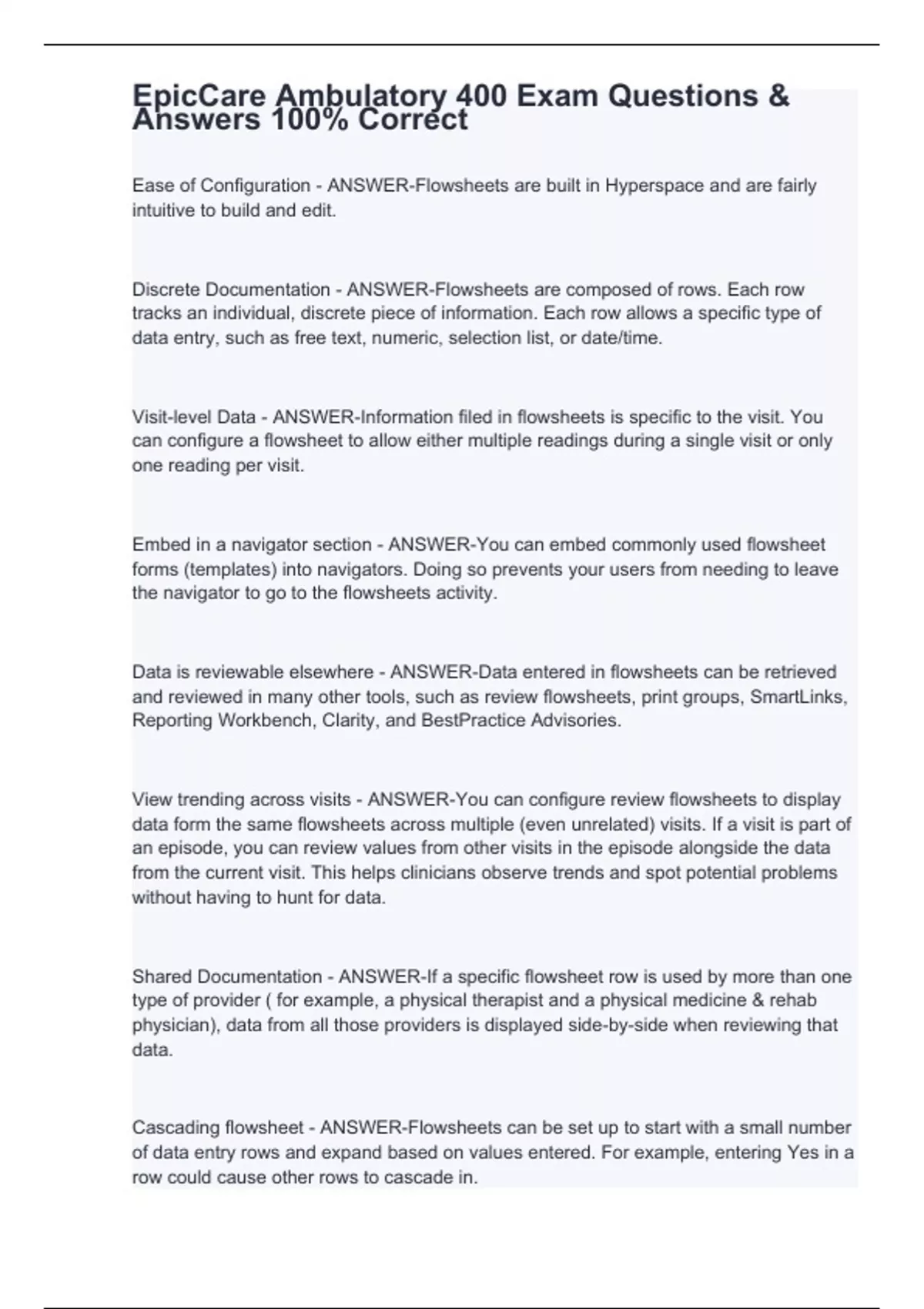 EpicCare Ambulatory 400 Exam Questions & Answers 100% Correct

Ease of Configuration - ANSWER-Flowsheets are built in Hyperspace and are fairly intuitive to build and edit.

Discrete Documentation - ANSWER-Flowsheets are composed of rows. Each row tracks an individual, discrete piece of information. Each row allows a specific type of data entry, such as free text, numeric, selection list, or date/time.

Visit-level Data - ANSWER-Information filed in flowsheets is specific to the visit. You can configure a flowsheet to allow either multiple readings during a single visit or only one reading per visit.

Embed in a navigator section - ANSWER-You can embed commonly used flowsheet forms (templates) into navigators. Doing so prevents your users from needing to leave the navigator to go to the flowsheets activity.

Data is reviewable elsewhere - ANSWER-Data entered in flowsheets can be retrieved and reviewed in many other tools, such as review flowsheets, print groups, SmartLinks, Reporting Workbench, Clarity, and BestPractice Advisories.

View trending across visits - ANSWER-You can configure review flowsheets to display data form the same flowsheets across multiple (even unrelated) visits. If a visit is part of an episode, you can review values from other visits in the episode alongside the data from the current visit. This helps clinicians observe trends and spot potential problems without having to hunt for data.

Shared Documentation - ANSWER-If a specific flowsheet row is used by more than one type of provider ( for example, a physical therapist and a physical medicine & rehab physician), data from all those providers is displayed side-by-side when reviewing that data.

Cascading flowsheet - ANSWER-Flowsheets can be set up to start with a small number of data entry rows and expand based on values entered. For example, entering Yes in a row could cause other rows to cascade in.